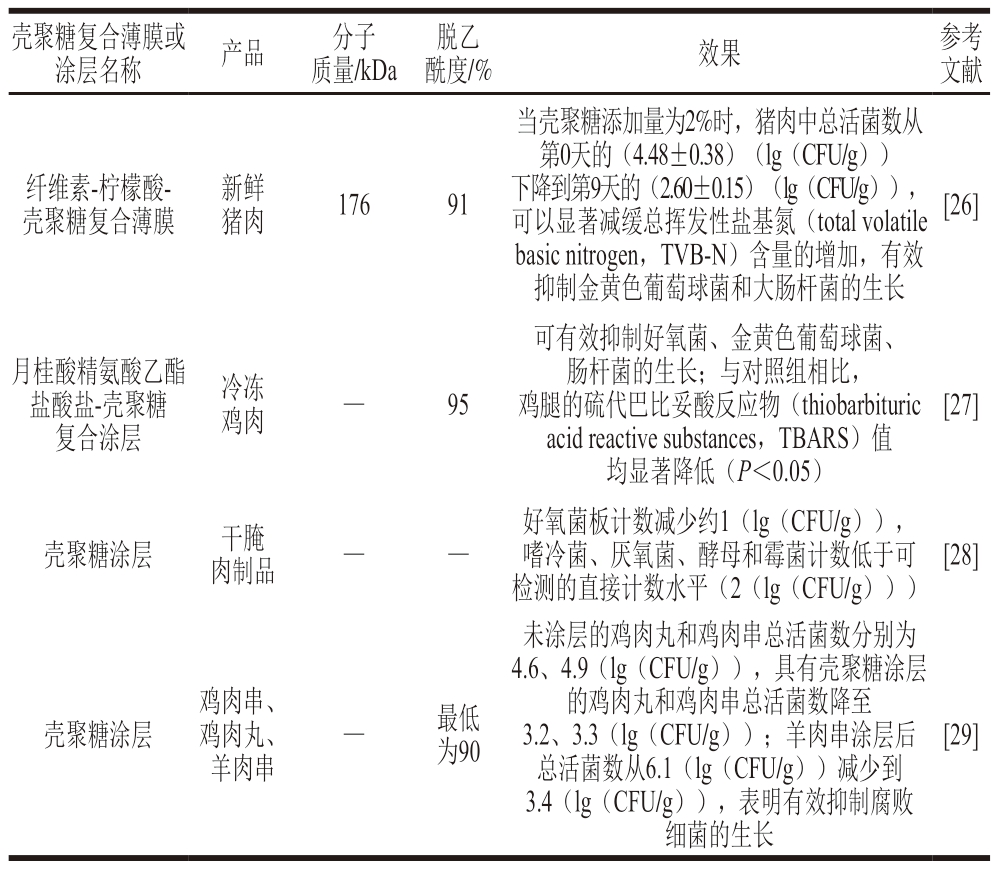 | 壳聚糖复合薄膜或涂层名称 | 产品 | 分子质量/kDa | 脱乙酰度/% | 效果 | 参考文献 |
|---|---|---|---|---|---|
| 纤维素-柠檬酸-壳聚糖复合薄膜 | 新鲜猪肉 | 176 | 91 | 当壳聚糖添加量为2%时，猪肉中总活菌数从第0天的（4.48±0.38）（lg（CFU/g））下降到第9天的（2.60±0.15）（lg（CFU/g）），可以显著减缓总挥发性盐基氮（total volatile basic nitrogen，TVB-N）含量的增加，有效抑制金黄色葡萄球菌和大肠杆菌的生长 | [26] |
| 月桂酸精氨酸乙酯盐酸盐-壳聚糖复合涂层 | 冷冻鸡肉 | — | 95 | 可有效抑制好氧菌、金黄色葡萄球菌、肠杆菌的生长；与对照组相比，鸡腿的硫代巴比妥酸反应物（thiobarbituric acid reactive substances，TBARS）值均显著降低（$P<0.05$） | [27] |
| 壳聚糖涂层 | 干腌肉制品 | — | — | 好氧菌板计数减少约1（lg（CFU/g）），嗜冷菌、厌氧菌、酵母和霉菌计数低于可检测的直接计数水平（2（lg（CFU/g））） | [28] |
| 壳聚糖涂层 | 鸡肉串、鸡肉丸、羊肉串 | — | 最低为90 | 未涂层的鸡肉丸和鸡肉串总活菌数分别为4.6、4.9（lg（CFU/g）），具有壳聚糖涂层的鸡肉丸和鸡肉串总活菌数降至3.2、3.3（lg（CFU/g））；羊肉串涂层后总活菌数从6.1（lg（CFU/g））减少到3.4（lg（CFU/g）），表明有效抑制腐败细菌的生长 | [29] |